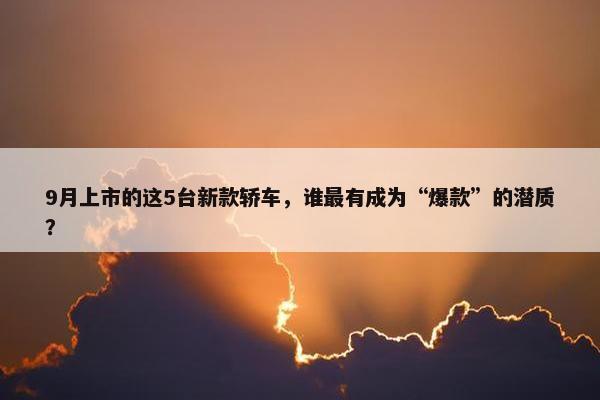 9月上市的这5台新款轿车，谁最有成为“爆款”的潜质？